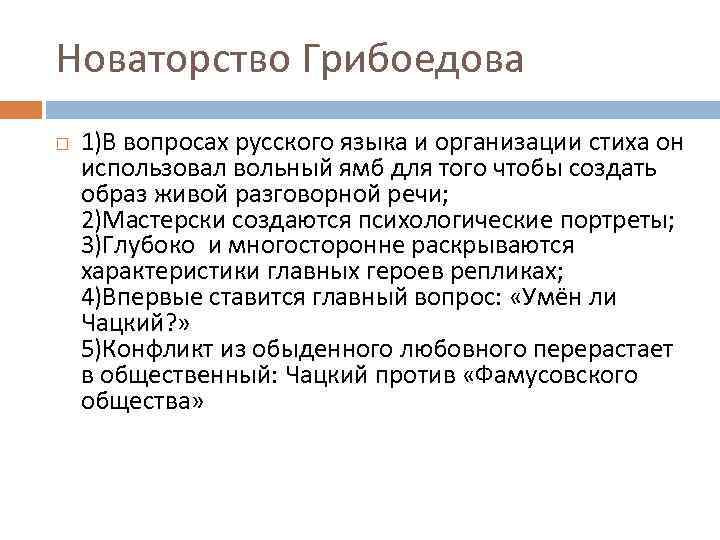 Новаторство Грибоедова

1)В вопросах русского языка и организации стиха он использовал вольный ямб для того чтобы создать образ живой разговорной речи;
2)Мастерски создаются психологические портреты;
3)Глубоко и многосторонне раскрываются характеристики главных героев репликах;
4)Впервые ставится главный вопрос: «Умён ли Чацкий?»
5)Конфликт из обыденного любовного перерастает в общественный: Чацкий против «Фамусовского общества»